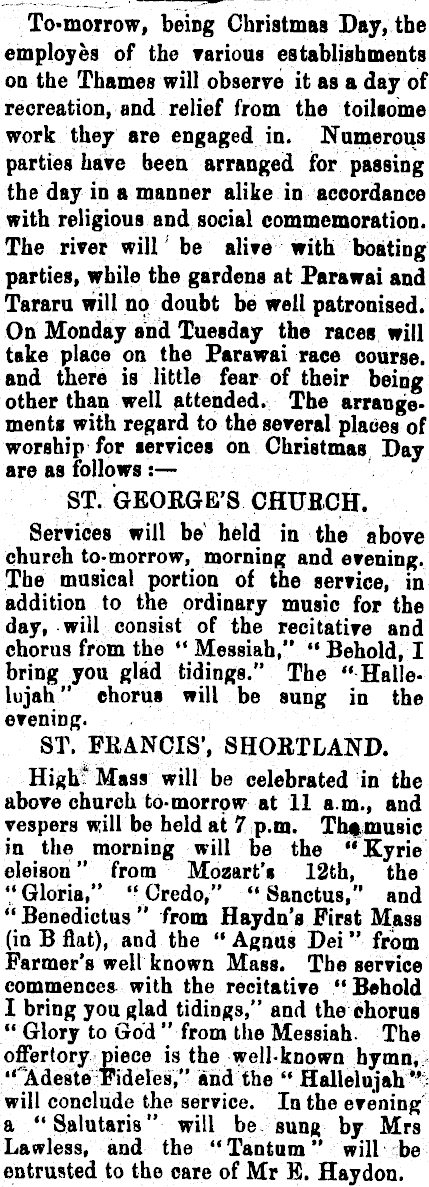 To-morrow, being Christmas Day, the employès of the various establishments on the Thames will observe it as a day of recreation, and relief from the toilsome work they are engaged in. Numerous parties have been arranged for passing the day in a manner alike in accordance with religious and social commemoration. The river will be alive with boating parties, while the gardens at Parawai and Tararu will no doubt be well patronised. On Monday and Tuesday the races will take place on the Parawai race course. and there is little fear of their being other than well attended. The arrangements with regard to the several places of worship for services on Christmas Day are as follows :—

ST. GEORGE'S CHURCH.

Services will be held in the above church to-morrow, morning and evening. The musical portion of the service, in addition to the ordinary music for the day, will consist of the recitative and chorus from the "Messiah," "Behold, I bring you glad tidings." The "Hallelujah" chorus will be sung in the evening.

ST. FRANCIS', SHORTLAND.

High Mass will be celebrated in the above church to-morrow at 11 a.m., and vespers will be held at 7 p.m. The music in the morning will be the "Kyrie eleison" from Mozart's 12th, the "Gloria," "Credo," "Sanctus," and "Benedictus" from Haydn's First Mass (in B flat), and the "Agnus Dei" from Farmer's well known Mass. The service commences with the recitative "Behold I bring you glad tidings," and the chorus "Glory to God" from the Messiah. The offertory piece is the well-known hymn, "Adeste Fideles," and the "Hallelujah" will conclude the service. In the evening a "Salutaris" will be sung by Mrs Lawless, and the "Tantum" will be entrusted to the care of Mr E. Haydon.